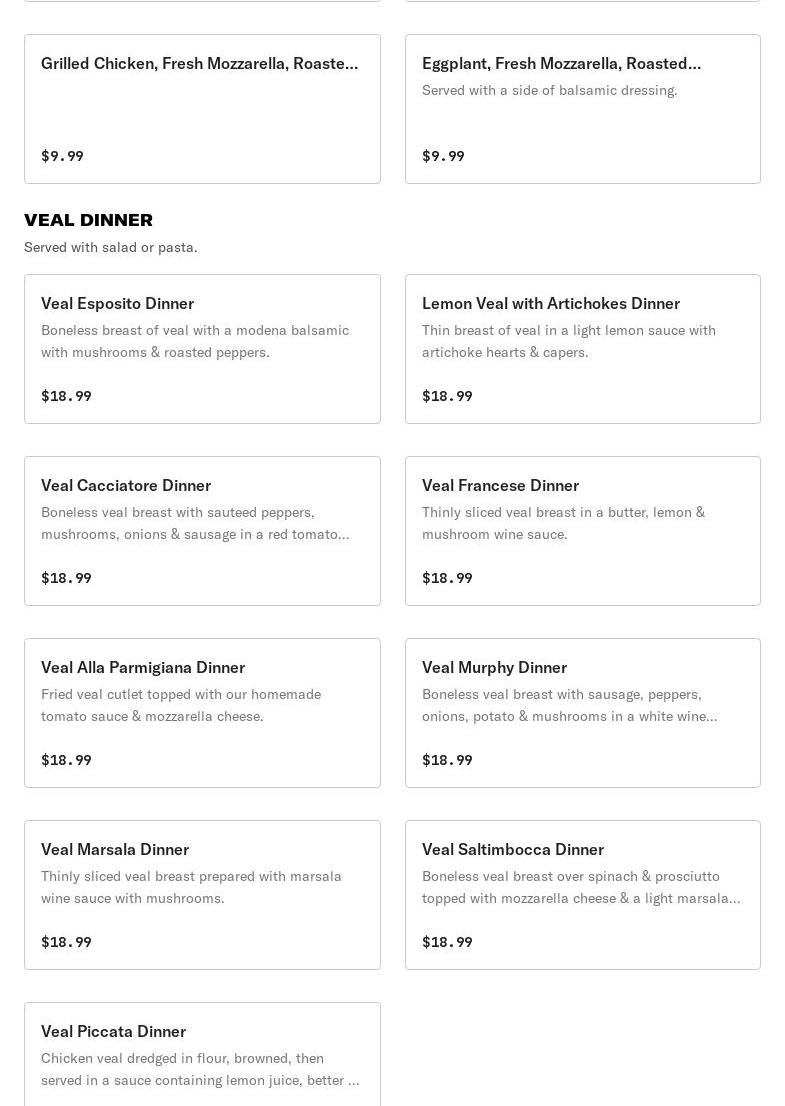 Grilled Chicken, Fresh Mozzarella, Roaste...

$9.99

Eggplant, Fresh Mozzarella, Roasted...

Served with a side of balsamic dressing.

$9.99

VEAL DINNER

Served with salad or pasta.

Veal Esposito Dinner

Boneless breast of veal with a modena balsamic with mushrooms & roasted peppers.

$18.99

Lemon Veal with Artichokes Dinner

Thin breast of veal in a light lemon sauce with artichoke hearts & capers.

$18.99

Veal Cacciatore Dinner

Boneless veal breast with sauteed peppers, mushrooms, onions & sausage in a red tomato...

$18.99

Veal Francese Dinner

Thinly sliced veal breast in a butter, lemon & mushroom wine sauce.

$18.99

Veal Alla Parmigiana Dinner

Fried veal cutlet topped with our homemade tomato sauce & mozzarella cheese.

$18.99

Veal Murphy Dinner

Boneless veal breast with sausage, peppers, onions, potato & mushrooms in a white wine...

$18.99

Veal Marsala Dinner

Thinly sliced veal breast prepared with marsala wine sauce with mushrooms.

$18.99

Veal Saltimbocca Dinner

Boneless veal breast over spinach & prosciutto topped with mozzarella cheese & a light marsala...

$18.99

Veal Piccata Dinner

Chicken veal dredged in flour, browned, then served in a sauce containing lemon juice, better ...